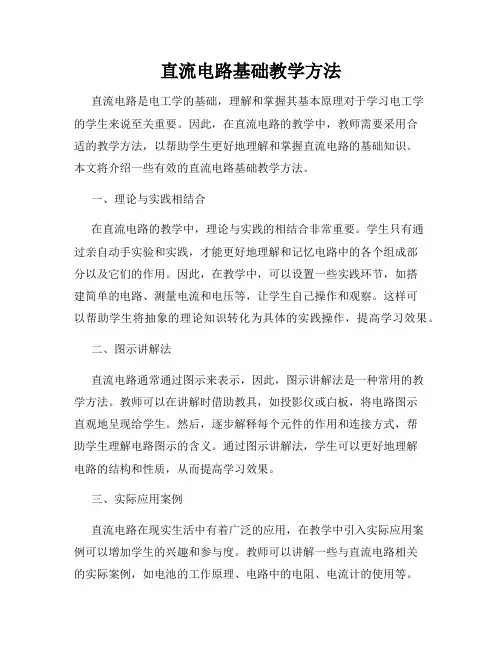 直流电路基础教学方法

直流电路是电工学的基础，理解和掌握其基本原理对于学习电工学的学生来说至关重要。因此，在直流电路的教学中，教师需要采用合适的教学方法，以帮助学生更好地理解和掌握直流电路的基础知识。本文将介绍一些有效的直流电路基础教学方法。

一、理论与实践相结合

在直流电路的教学中，理论与实践的相结合非常重要。学生只有通过亲自动手实验和实践，才能更好地理解和记忆电路中的各个组成部分以及它们的作用。因此，在教学中，可以设置一些实践环节，如搭建简单的电路、测量电流和电压等，让学生自己操作和观察。这样可以帮助学生将抽象的理论知识转化为具体的实践操作，提高学习效果。

二、图示讲解法

直流电路通常通过图示来表示，因此，图示讲解法是一种常用的教学方法。教师可以在讲解时借助教具，如投影仪或白板，将电路图示直观地呈现给学生。然后，逐步解释每个元件的作用和连接方式，帮助学生理解电路图示的含义。通过图示讲解法，学生可以更好地理解电路的结构和性质，从而提高学习效果。

三、实际应用案例

直流电路在现实生活中有着广泛的应用，在教学中引入实际应用案例可以增加学生的兴趣和参与度。教师可以讲解一些与直流电路相关的实际案例，如电池的工作原理、电路中的电阻、电流计的使用等。